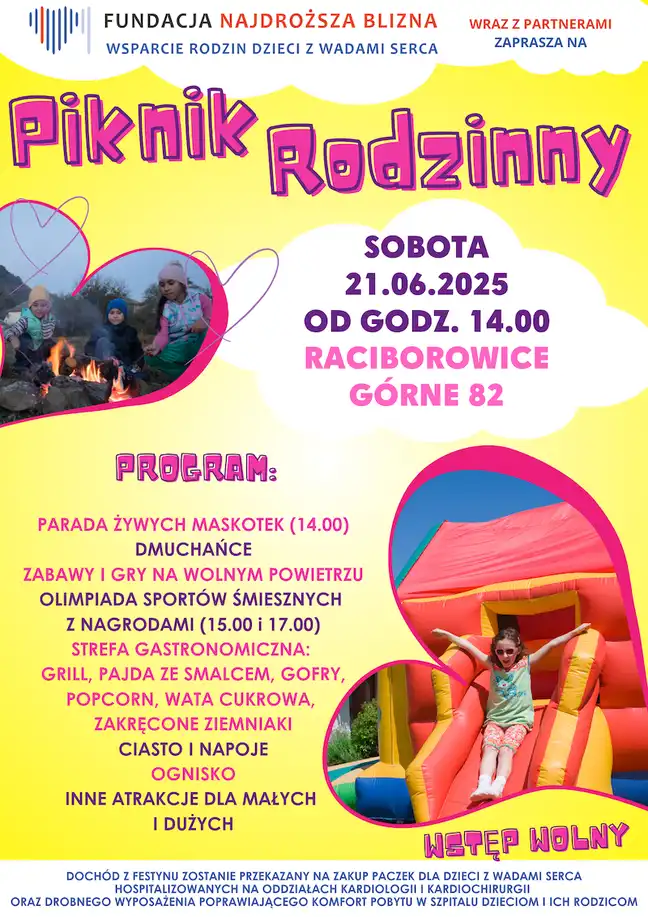 FUNDACJA NAJDROŻSZA BLIZNA
WSPARCIE RODZIN DZIECI Z WADAMI SERCA

WRAZ Z PARTNERAMI
ZAPRASZA NA

Piknik Rodzinny

SOBOTA
21.06.2025
OD GODZ. 14.00
RACIBOROWICE
GÓRNE 82

PROGRAM:

PARADA ŻYWYCH MASKOTEK (14.00)
DMUCHAŃCE
ZABAWY I GRY NA WOLNYM POWIETRZU
OLIMPIADA SPORTÓW ŚMIESZNYCH
Z NAGRODAMI (15.00 i 17.00)
STREFA GASTRONOMICZNA:
GRILL, PAJDA ZE SMALCEM, GOFRY,
POPCORN, WATA CUKROWA,
ZAKRĘCONE ZIEMNIAKI
CIASTO I NAPOJE
OGNISKO
INNE ATRAKCJE DLA MAŁYCH
I DUŻYCH

WSTĘP WOLNY

DOCHÓD Z FESTYNU ZOSTANIE PRZEKAZANY NA ZAKUP PACZEK DLA DZIECI Z WADAMI SERCA HOSPITALIZOWANYCH NA ODDZIAŁACH KARDIOLOGII I KARDIOCHIRURGII ORAZ DROBNEGO WYPOSAŻENIA POPRAWIAJĄCEGO KOMFORT POBYTU W SZPITALU DZIECIOM I ICH RODZICOM